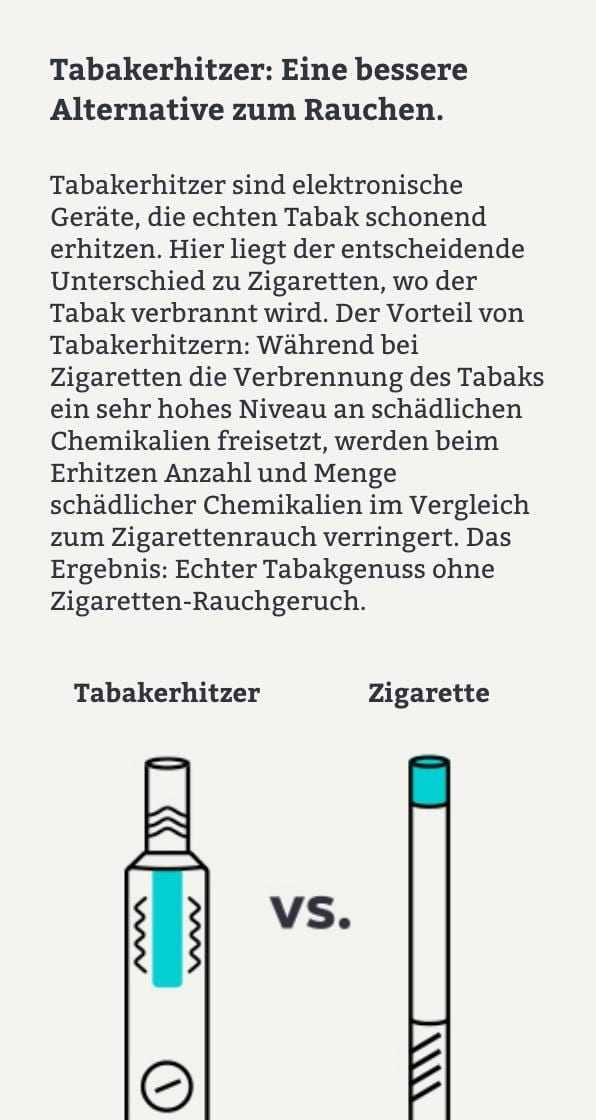 Tabakerhitzer: Eine bessere Alternative zum Rauchen.

Tabakerhitzer sind elektronische Geräte, die echten Tabak schonend erhitzen. Hier liegt der entscheidende Unterschied zu Zigaretten, wo der Tabak verbrannt wird. Der Vorteil von Tabakerhitzern: Während bei Zigaretten die Verbrennung des Tabaks ein sehr hohes Niveau an schädlichen Chemikalien freisetzt, werden beim Erhitzen Anzahl und Menge schädlicher Chemikalien im Vergleich zum Zigarettenrauch verringert. Das Ergebnis: Echter Tabakgenuss ohne Zigaretten-Rauchgeruch.

Tabakerhitzer

Zigarette

VS.